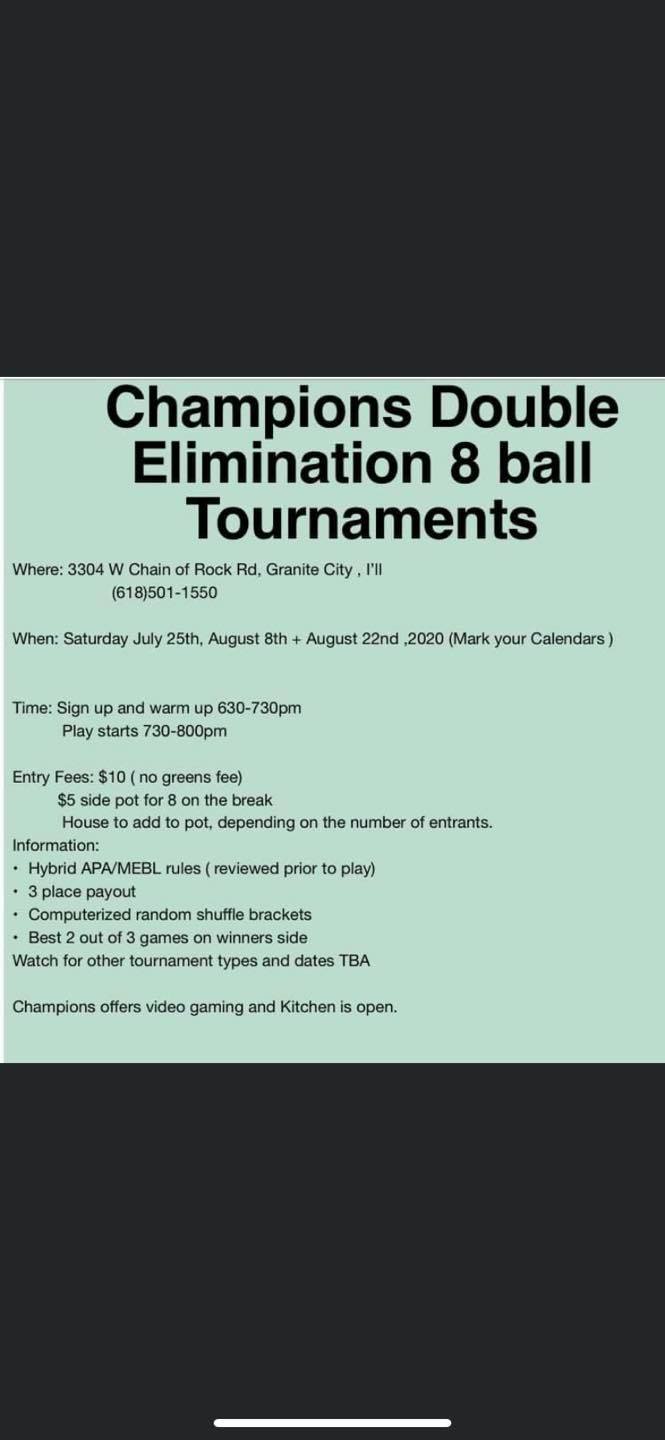 Champions Double Elimination 8 ball Tournaments

Where: 3304 W Chain of Rock Rd, Granite City , I'll
(618)501-1550

When: Saturday July 25th, August 8th + August 22nd ,2020 (Mark your Calendars )

Time: Sign up and warm up 630-730pm
Play starts 730-800pm

Entry Fees: $10 ( no greens fee)
$5 side pot for 8 on the break
House to add to pot, depending on the number of entrants.
Information:
• Hybrid APA/MEBL rules ( reviewed prior to play)
• 3 place payout
• Computerized random shuffle brackets
• Best 2 out of 3 games on winners side
Watch for other tournament types and dates TBA

Champions offers video gaming and Kitchen is open.